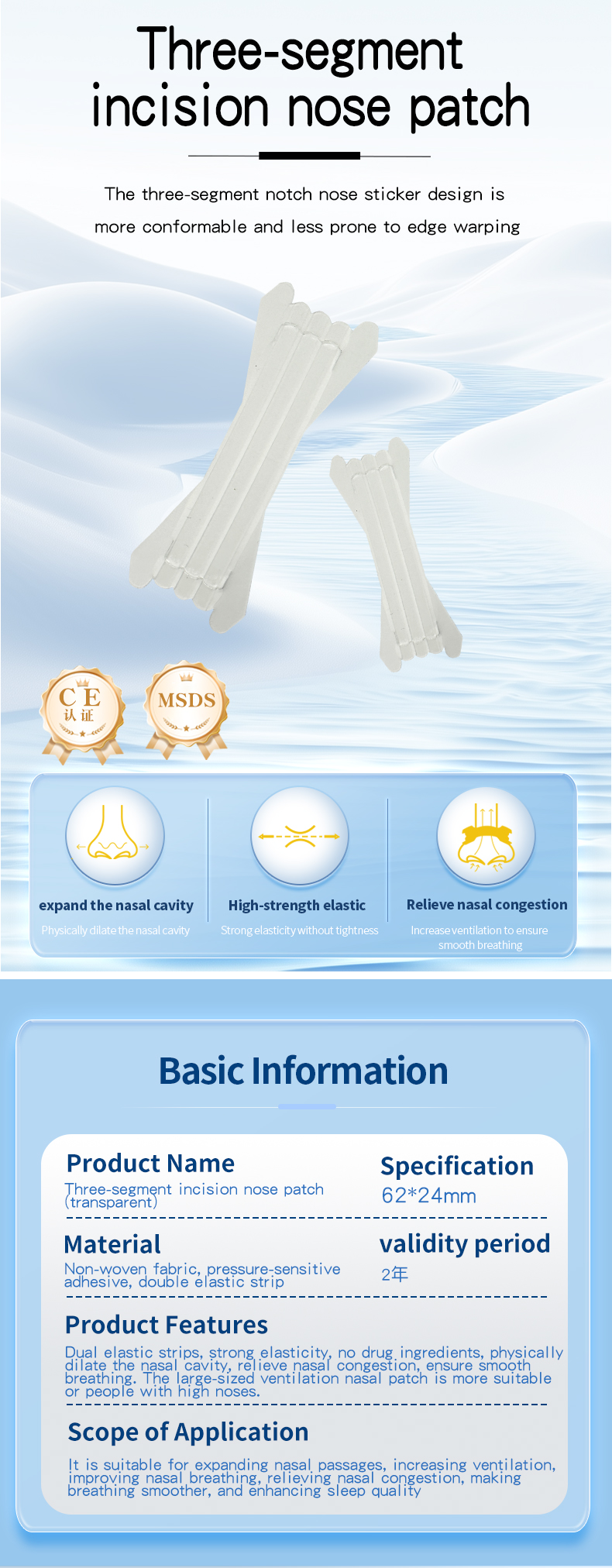 Three-segment incision nose patch

The three-segment notch nose sticker design is more conformable and less prone to edge warping

CE 认证

MSDS

expand the nasal cavity
Physically dilate the nasal cavity

High-strength elastic
Strong elasticity without tightness

Relieve nasal congestion
Increase ventilation to ensure smooth breathing

Basic Information

Product Name
Three-segment incision nose patch (transparent)

Specification
62*24mm

Material
Non-woven fabric, pressure-sensitive adhesive, double elastic strip

validity period
2年

Product Features
Dual elastic strips, strong elasticity, no drug ingredients, physically dilate the nasal cavity, relieve nasal congestion, ensure smooth breathing. The large-sized ventilation nasal patch is more suitable or people with high noses.

Scope of Application
It is suitable for expanding nasal passages, increasing ventilation, improving nasal breathing, relieving nasal congestion, making breathing smoother, and enhancing sleep quality